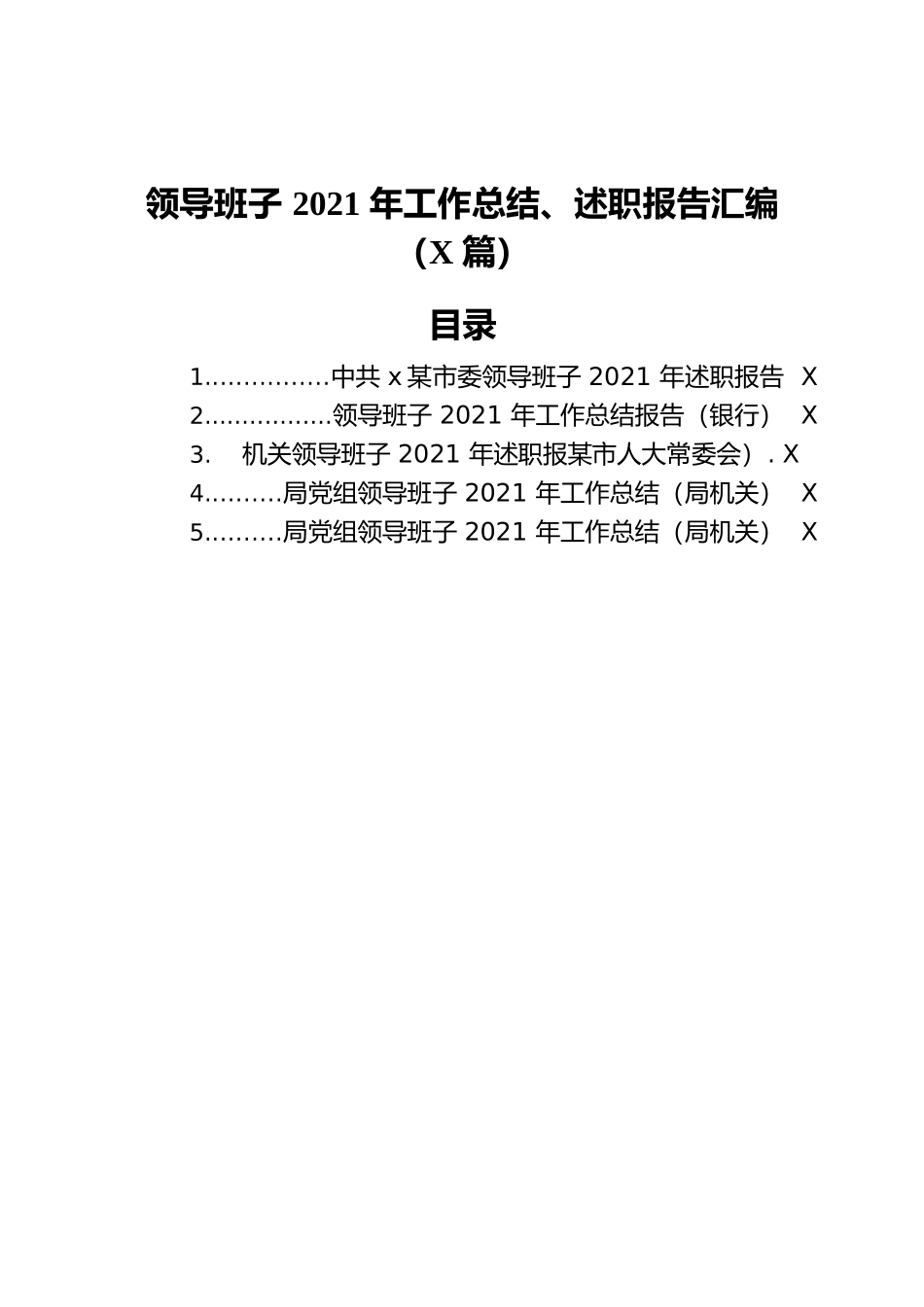 领导班子 2021 年工作总结、述职报告汇编（X 篇）

目录

1................中共 x 某市委领导班子 2021 年述职报告 X
2................领导班子 2021 年工作总结报告（银行） X
3. 机关领导班子 2021 年述职报某市人大常委会）. X
4.........局党组领导班子 2021 年工作总结（局机关） X
5.........局党组领导班子 2021 年工作总结（局机关） X